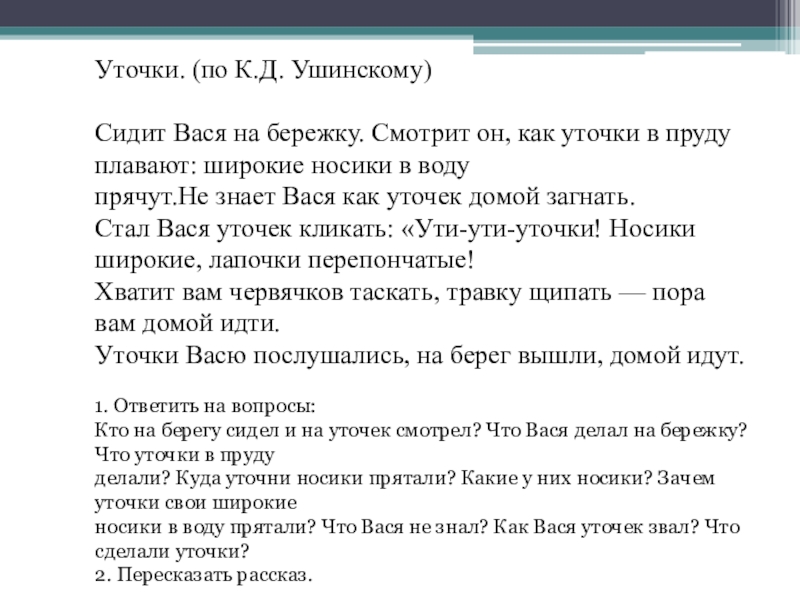 Уточки. (по К.Д. Ушинскому)

Сидит Вася на бережку. Смотрит он, как уточки в пруду плавают: широкие носики в воду прячут.Не знает Вася как уточек домой загнать.
Стал Вася уточек кликать: «Ути-ути-уточки! Носики широкие, лапочки перепончатые!
Хватит вам червячков таскать, травку щипать — пора вам домой идти.
Уточки Васю послушались, на берег вышли, домой идут.

1. Ответить на вопросы:
Кто на берегу сидел и на уточек смотрел? Что Вася делал на бережку? Что уточки в пруду
делали? Куда уточни носики прятали? Какие у них носики? Зачем уточки свои широкие
носики в воду прятали? Что Вася не знал? Как Вася уточек звал? Что сделали уточки?
2. Пересказать рассказ.